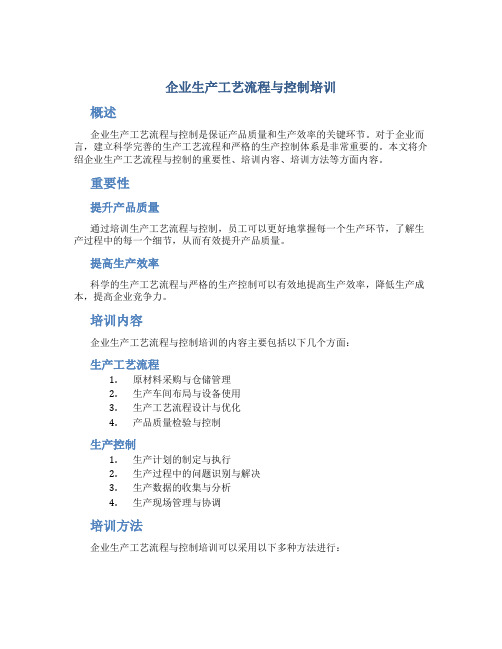 企业生产工艺流程与控制培训

概述

企业生产工艺流程与控制是保证产品质量和生产效率的关键环节。对于企业而言，建立科学完善的生产工艺流程和严格的生产控制体系是非常重要的。本文将介绍企业生产工艺流程与控制的重要性、培训内容、培训方法等方面内容。

重要性

提升产品质量

通过培训生产工艺流程与控制，员工可以更好地掌握每一个生产环节，了解生产过程中的每一个细节，从而有效提升产品质量。

提高生产效率

科学的生产工艺流程与严格的生产控制可以有效地提高生产效率，降低生产成本，提高企业竞争力。

培训内容

企业生产工艺流程与控制培训的内容主要包括以下几个方面：

生产工艺流程

1. 原材料采购与仓储管理
2. 生产车间布局与设备使用
3. 生产工艺流程设计与优化
4. 产品质量检验与控制

生产控制

1. 生产计划的制定与执行
2. 生产过程中的问题识别与解决
3. 生产数据的收集与分析
4. 生产现场管理与协调

培训方法

企业生产工艺流程与控制培训可以采用以下多种方法进行：